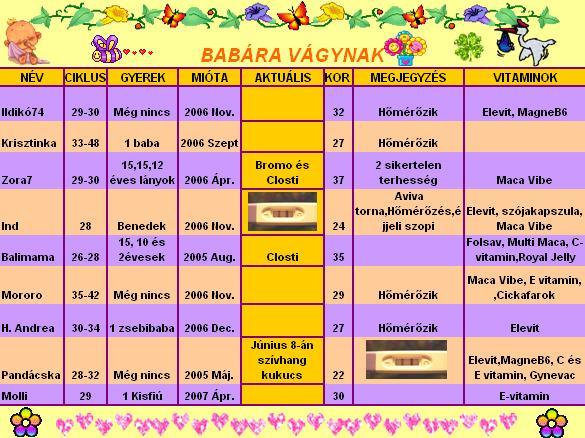 BABÁRA VÁGYNAK

| NÉV | CIKLUS | GYEREK | MIÓTA | AKTUÁLIS | KOR | MEGJEGYZÉS | VITAMINOK |
|---|---|---|---|---|---|---|---|
| Ildikó74 | 29-30 | Még nincs | 2006 Nov. | | 32 | Hőmérőzik | Elevit, MagneB6 |
| Krisztinka | 33-48 | 1 baba | 2006 Szept | | 27 | Hőmérőzik | |
| Zora7 | 29-30 | 15,15,12 éves lányok | 2006 Ápr. | Bromo és Closti | 37 | 2 sikertelen terhesség | Maca Vibe |
| Ind | 28 | Benedek | 2006 Nov. | | 24 | Aviva torna,Hőmérőzés,éjjeli szopi | Elevit, szójakapszula, Maca Vibe |
| Balimama | 26-28 | 15, 10 és 2évesek | 2005 Aug. | Closti | 35 | | Folsav, Multi Maca, C-vitamin,Royal Jelly |
| Mororo | 35-42 | Még nincs | 2006 Nov. | | 29 | Hőmérőzik | Maca Vibe, E vitamin, ,Cickafarok |
| H. Andrea | 30-34 | 1 zsebibaba | 2006 Dec. | | 27 | Hőmérőzik | Elevit |
| Pandácska | 28-32 | Még nincs | 2005 Máj. | Június 8-án szívhang kukucs | 22 | | Elevit,MagneB6, C és E vitamin, Gynevac |
| Molli | 29 | 1 Kisfiú | 2007 Ápr. | | 30 | | E-vitamin |